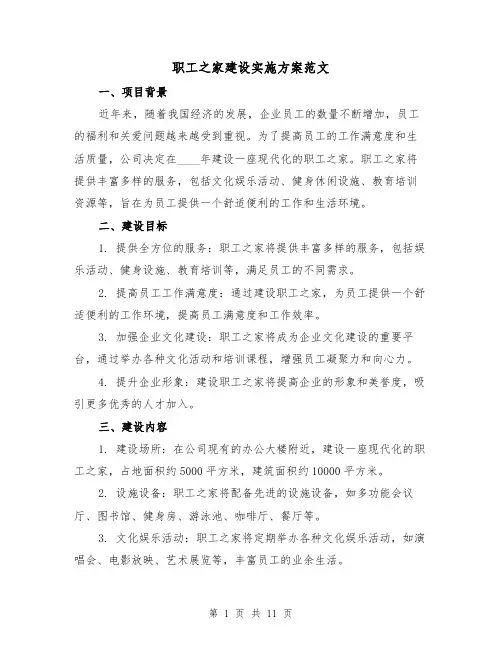 职工之家建设实施方案范文

一、项目背景

近年来，随着我国经济的发展，企业员工的数量不断增加，员工的福利和关爱问题越来越受到重视。为了提高员工的工作满意度和生活质量，公司决定在____年建设一座现代化的职工之家。职工之家将提供丰富多样的服务，包括文化娱乐活动、健身休闲设施、教育培训资源等，旨在为员工提供一个舒适便利的工作和生活环境。

二、建设目标

1. 提供全方位的服务：职工之家将提供丰富多样的服务，包括娱乐活动、健身设施、教育培训等，满足员工的不同需求。

2. 提高员工工作满意度：通过建设职工之家，为员工提供一个舒适便利的工作环境，提高员工满意度和工作效率。

3. 加强企业文化建设：职工之家将成为企业文化建设的重要平台，通过举办各种文化活动和培训课程，增强员工凝聚力和向心力。

4. 提升企业形象：建设职工之家将提高企业的形象和美誉度，吸引更多优秀的人才加入。

三、建设内容

1. 建设场所：在公司现有的办公大楼附近，建设一座现代化的职工之家，占地面积约5000平方米，建筑面积约10000平方米。

2. 设施设备：职工之家将配备先进的设施设备，如多功能会议厅、图书馆、健身房、游泳池、咖啡厅、餐厅等。

3. 文化娱乐活动：职工之家将定期举办各种文化娱乐活动，如演唱会、电影放映、艺术展览等，丰富员工的业余生活。

第 1 页 共 11 页